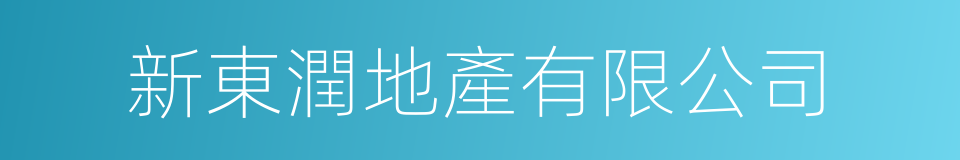 新東潤地產有限公司